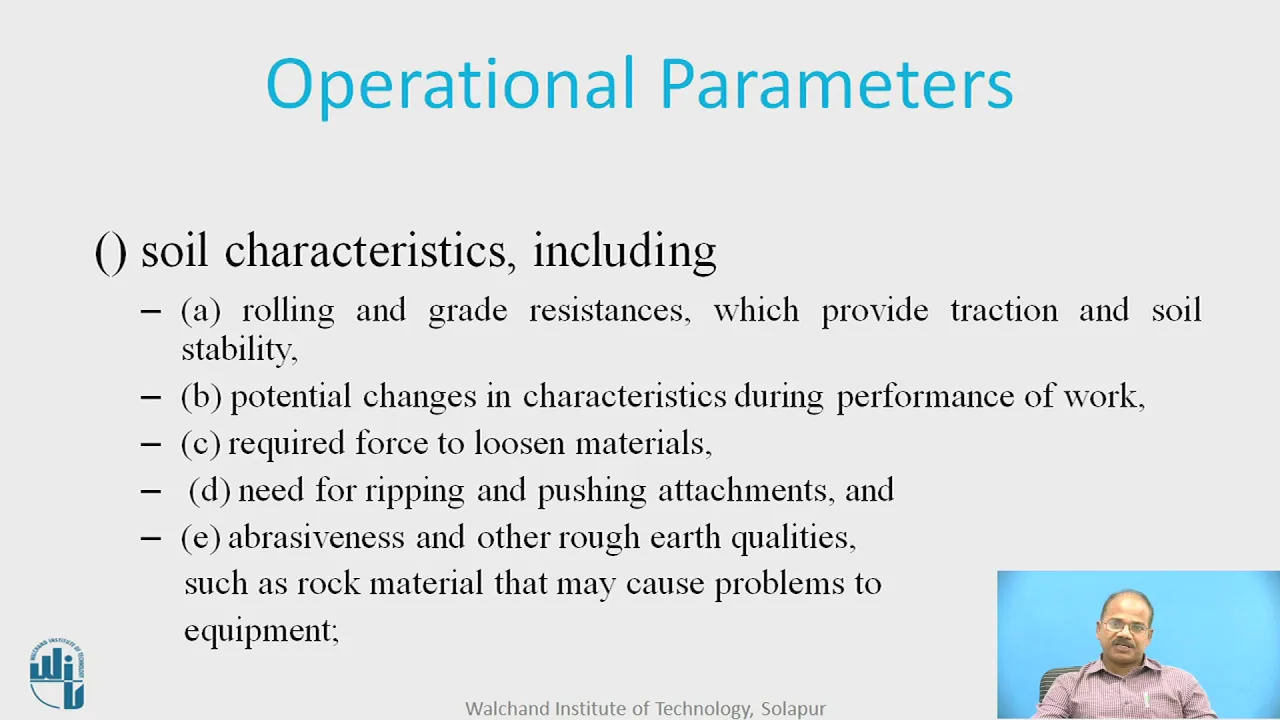 Operational Parameters

() soil characteristics, including

– (a) rolling and grade resistances, which provide traction and soil stability,

– (b) potential changes in characteristics during performance of work,

– (c) required force to loosen materials,

– (d) need for ripping and pushing attachments, and

– (e) abrasiveness and other rough earth qualities, such as rock material that may cause problems to equipment;

WALCHAND INSTITUTE OF TECHNOLOGY

Walchand Institute of Technology, Solapur